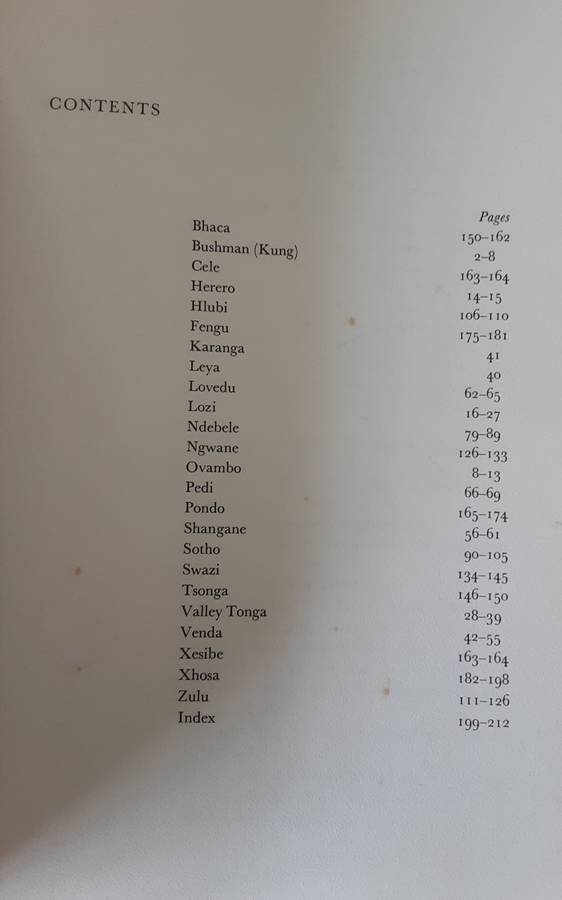 CONTENTS

| | Pages |
|---|---|
| Bhaca | 150–162 |
| Bushman (Kung) | 2–8 |
| Cele | 163–164 |
| Herero | 14–15 |
| Hlubi | 106–110 |
| Fengu | 175–181 |
| Karanga | 41 |
| Leya | 40 |
| Lovedu | 62–65 |
| Lozi | 16–27 |
| Ndebele | 79–89 |
| Ngwane | 126–133 |
| Ovambo | 8–13 |
| Pedi | 66–69 |
| Pondo | 165–174 |
| Shangane | 56–61 |
| Sotho | 90–105 |
| Swazi | 134–145 |
| Tsonga | 146–150 |
| Valley Tonga | 28–39 |
| Venda | 42–55 |
| Xesibe | 163–164 |
| Xhosa | 182–198 |
| Zulu | 111–126 |
| Index | 199–212 |